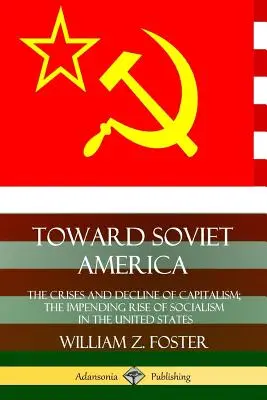 TOWARD SOVIET AMERICA

THE CRISES AND DECLINE OF CAPITALISM; THE IMPENDING RISE OF SOCIALISM IN THE UNITED STATES

WILLIAM Z. FOSTER

Adansonia Publishing